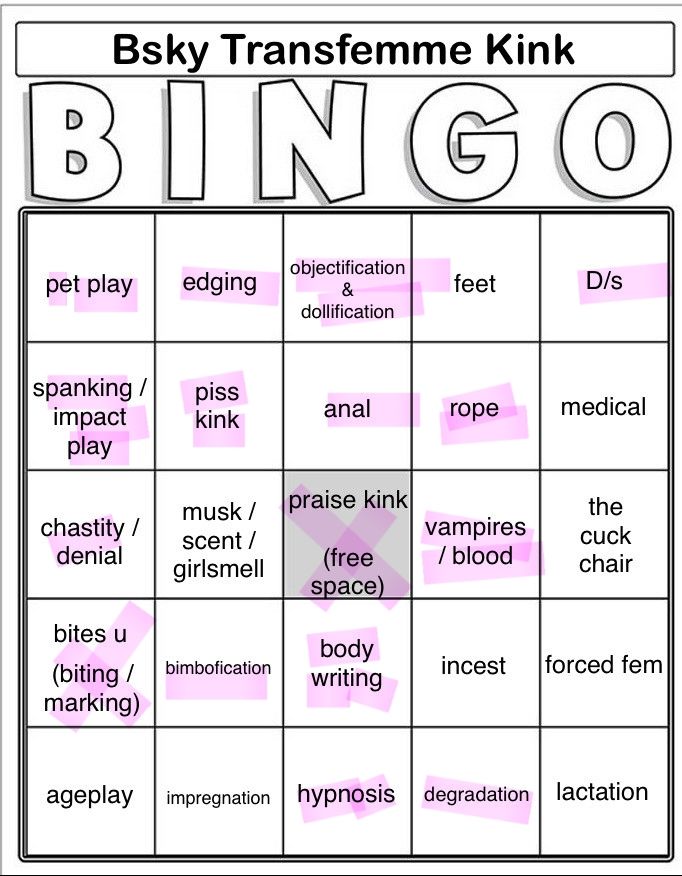 Bsky Transfemme Kink

BINGO

| pet play | edging | objectification & dollification | feet | D/s |
|---|---|---|---|---|
| spanking / impact play | piss kink | anal | rope | medical |
| chastity / denial | musk / scent / girlsmell | praise kink (free space) | vampires / blood | the cuck chair |
| bites u (biting / marking) | bimbofication | body writing | incest | forced fem |
| ageplay | impregnation | hypnosis | degradation | lactation |